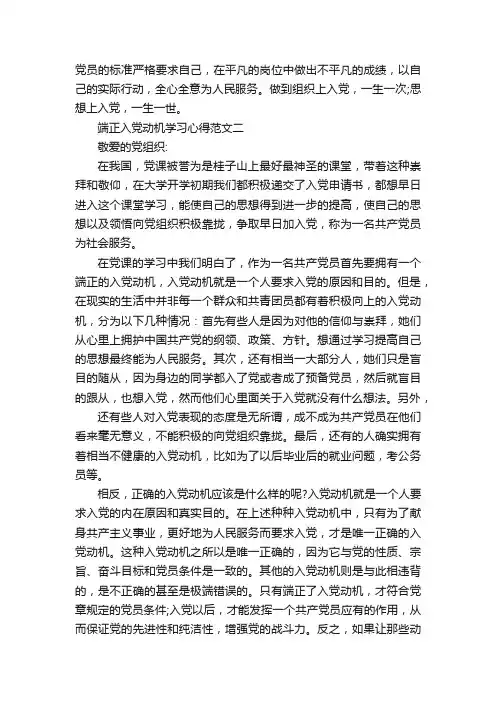 党员的标准严格要求自己，在平凡的岗位中做出不平凡的成绩，以自己的实际行动，全心全意为人民服务。做到组织上入党，一生一次;思想上入党，一生一世。

端正入党动机学习心得范文二

敬爱的党组织:

在我国，党课被誉为是桂子山上最好最神圣的课堂，带着这种崇拜和敬仰，在大学开学初期我们都积极递交了入党申请书，都想早日进入这个课堂学习，能使自己的思想得到进一步的提高，使自己的思想以及领悟向党组织积极靠拢，争取早日加入党，称为一名共产党员为社会服务。

在党课的学习中我们明白了，作为一名共产党员首先要拥有一个端正的入党动机，入党动机就是一个人要求入党的原因和目的。但是，在现实的生活中并非每一个群众和共青团员都有着积极向上的入党动机，分为以下几种情况：首先有些人是因为对他的信仰与崇拜，她们从心里上拥护中国共产党的纲领、政策、方针。想通过学习提高自己的思想最终能为人民服务。其次，还有相当一大部分人，她们只是盲目的随从，因为身边的同学都入了党或者成了预备党员，然后就盲目的跟从，也想入党，然而他们心里面关于入党就没有什么想法。另外，

还有些人对入党表现的态度是无所谓，成不成为共产党员在他们看来毫无意义，不能积极的向党组织靠拢。最后，还有的人确实拥有着相当不健康的入党动机，比如为了以后毕业后的就业问题，考公务员等。

相反，正确的入党动机应该是什么样的呢?入党动机就是一个人要求入党的内在原因和真实目的。在上述种种入党动机中，只有为了献身共产主义事业，更好地为人民服务而要求入党，才是唯一正确的入党动机。这种入党动机之所以是唯一正确的，因为它与党的性质、宗旨、奋斗目标和党员条件是一致的。其他的入党动机则是与此相违背的，是不正确的甚至是极端错误的。只有端正了入党动机，才符合党章规定的党员条件;入党以后，才能发挥一个共产党员应有的作用，从而保证党的先进性和纯洁性，增强党的战斗力。反之，如果让那些动